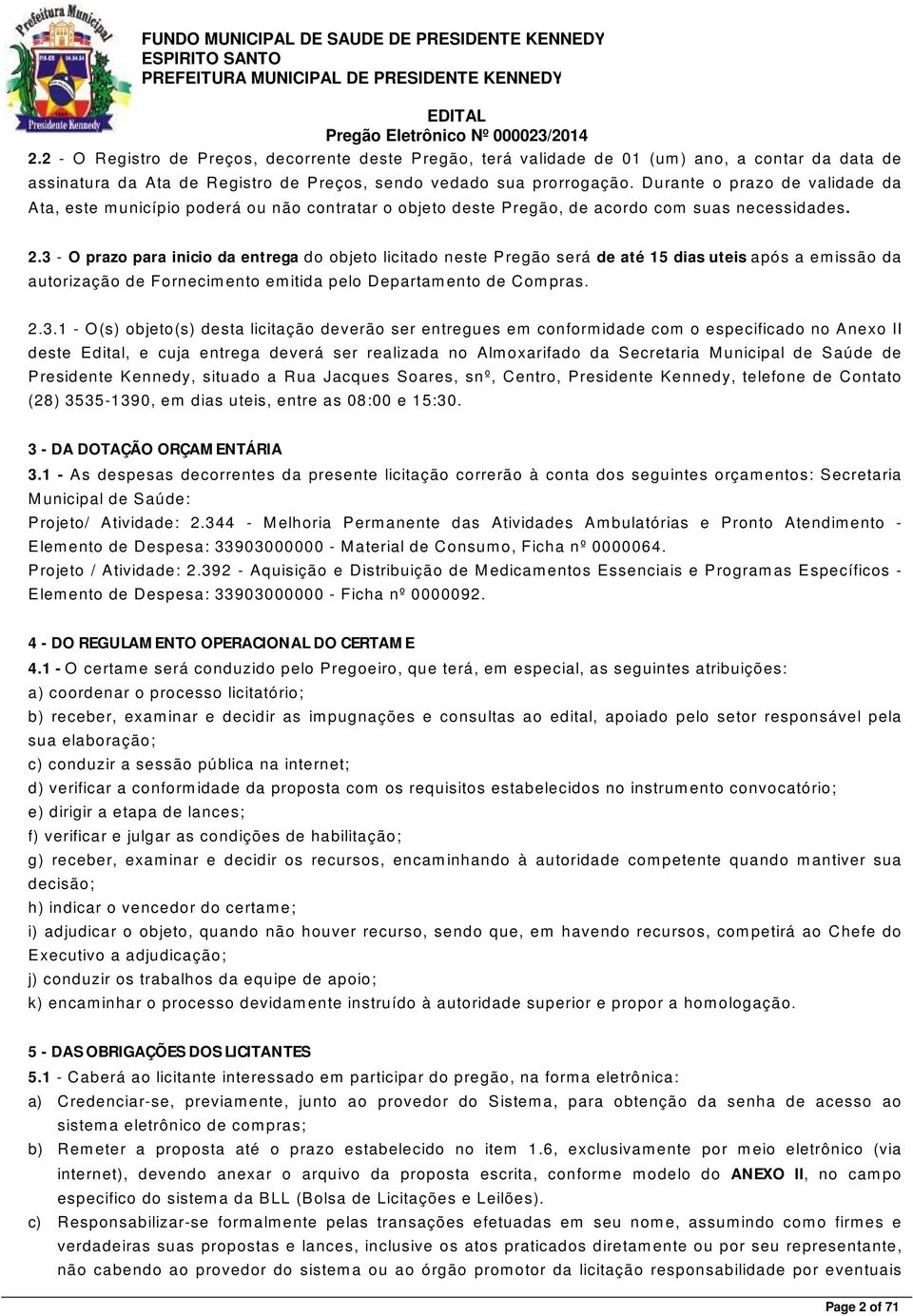 Prefeitura Municipal
Presidente Kennedy

FUNDO MUNICIPAL DE SAUDE DE PRESIDENTE KENNEDY
ESPIRITO SANTO
PREFEITURA MUNICIPAL DE PRESIDENTE KENNEDY

EDITAL
Pregão Eletrônico Nº 000023/2014

2.2 - O Registro de Preços, decorrente deste Pregão, terá validade de 01 (um) ano, a contar da data de assinatura da Ata de Registro de Preços, sendo vedado sua prorrogação. Durante o prazo de validade da Ata, este município poderá ou não contratar o objeto deste Pregão, de acordo com suas necessidades.

2.3 - O prazo para inicio da entrega do objeto licitado neste Pregão será de até 15 dias uteis após a emissão da autorização de Fornecimento emitida pelo Departamento de Compras.

2.3.1 - O(s) objeto(s) desta licitação deverão ser entregues em conformidade com o especificado no Anexo II deste Edital, e cuja entrega deverá ser realizada no Almoxarifado da Secretaria Municipal de Saúde de Presidente Kennedy, situado a Rua Jacques Soares, snº, Centro, Presidente Kennedy, telefone de Contato (28) 3535-1390, em dias uteis, entre as 08:00 e 15:30.

3 - DA DOTAÇÃO ORÇAMENTÁRIA
3.1 - As despesas decorrentes da presente licitação correrão à conta dos seguintes orçamentos: Secretaria Municipal de Saúde:
Projeto/ Atividade: 2.344 - Melhoria Permanente das Atividades Ambulatórias e Pronto Atendimento - Elemento de Despesa: 33903000000 - Material de Consumo, Ficha nº 0000064.
Projeto / Atividade: 2.392 - Aquisição e Distribuição de Medicamentos Essenciais e Programas Específicos - Elemento de Despesa: 33903000000 - Ficha nº 0000092.

4 - DO REGULAMENTO OPERACIONAL DO CERTAME
4.1 - O certame será conduzido pelo Pregoeiro, que terá, em especial, as seguintes atribuições:
a) coordenar o processo licitatório;
b) receber, examinar e decidir as impugnações e consultas ao edital, apoiado pelo setor responsável pela sua elaboração;
c) conduzir a sessão pública na internet;
d) verificar a conformidade da proposta com os requisitos estabelecidos no instrumento convocatório;
e) dirigir a etapa de lances;
f) verificar e julgar as condições de habilitação;
g) receber, examinar e decidir os recursos, encaminhando à autoridade competente quando mantiver sua decisão;
h) indicar o vencedor do certame;
i) adjudicar o objeto, quando não houver recurso, sendo que, em havendo recursos, competirá ao Chefe do Executivo a adjudicação;
j) conduzir os trabalhos da equipe de apoio;
k) encaminhar o processo devidamente instruído à autoridade superior e propor a homologação.

5 - DAS OBRIGAÇÕES DOS LICITANTES
5.1 - Caberá ao licitante interessado em participar do pregão, na forma eletrônica:
a) Credenciar-se, previamente, junto ao provedor do Sistema, para obtenção da senha de acesso ao sistema eletrônico de compras;
b) Remeter a proposta até o prazo estabelecido no item 1.6, exclusivamente por meio eletrônico (via internet), devendo anexar o arquivo da proposta escrita, conforme modelo do ANEXO II, no campo especifico do sistema da BLL (Bolsa de Licitações e Leilões).
c) Responsabilizar-se formalmente pelas transações efetuadas em seu nome, assumindo como firmes e verdadeiras suas propostas e lances, inclusive os atos praticados diretamente ou por seu representante, não cabendo ao provedor do sistema ou ao órgão promotor da licitação responsabilidade por eventuais

Page 2 of 71